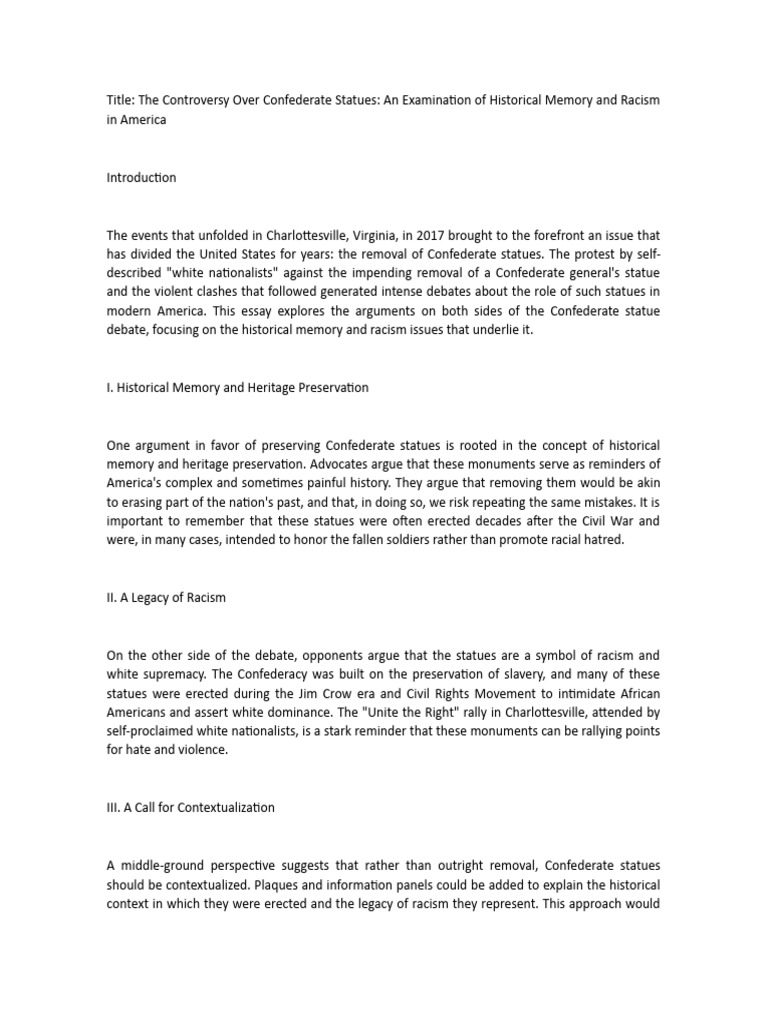 Title: The Controversy Over Confederate Statues: An Examination of Historical Memory and Racism in America

Introduction

The events that unfolded in Charlottesville, Virginia, in 2017 brought to the forefront an issue that has divided the United States for years: the removal of Confederate statues. The protest by self-described "white nationalists" against the impending removal of a Confederate general's statue and the violent clashes that followed generated intense debates about the role of such statues in modern America. This essay explores the arguments on both sides of the Confederate statue debate, focusing on the historical memory and racism issues that underlie it.

I. Historical Memory and Heritage Preservation

One argument in favor of preserving Confederate statues is rooted in the concept of historical memory and heritage preservation. Advocates argue that these monuments serve as reminders of America's complex and sometimes painful history. They argue that removing them would be akin to erasing part of the nation's past, and that, in doing so, we risk repeating the same mistakes. It is important to remember that these statues were often erected decades after the Civil War and were, in many cases, intended to honor the fallen soldiers rather than promote racial hatred.

II. A Legacy of Racism

On the other side of the debate, opponents argue that the statues are a symbol of racism and white supremacy. The Confederacy was built on the preservation of slavery, and many of these statues were erected during the Jim Crow era and Civil Rights Movement to intimidate African Americans and assert white dominance. The "Unite the Right" rally in Charlottesville, attended by self-proclaimed white nationalists, is a stark reminder that these monuments can be rallying points for hate and violence.

III. A Call for Contextualization

A middle-ground perspective suggests that rather than outright removal, Confederate statues should be contextualized. Plaques and information panels could be added to explain the historical context in which they were erected and the legacy of racism they represent. This approach would